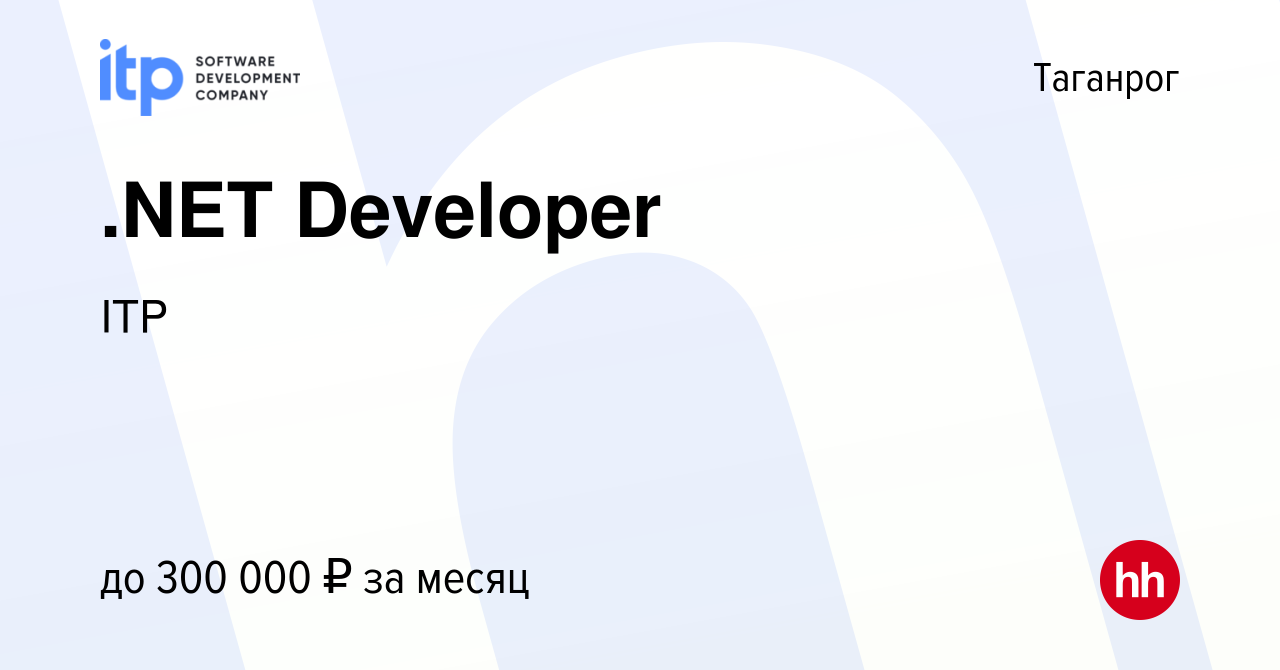 itp SOFTWARE DEVELOPMENT COMPANY

Таганрог

.NET Developer

ITP

до 300 000 ₽ за месяц

hh